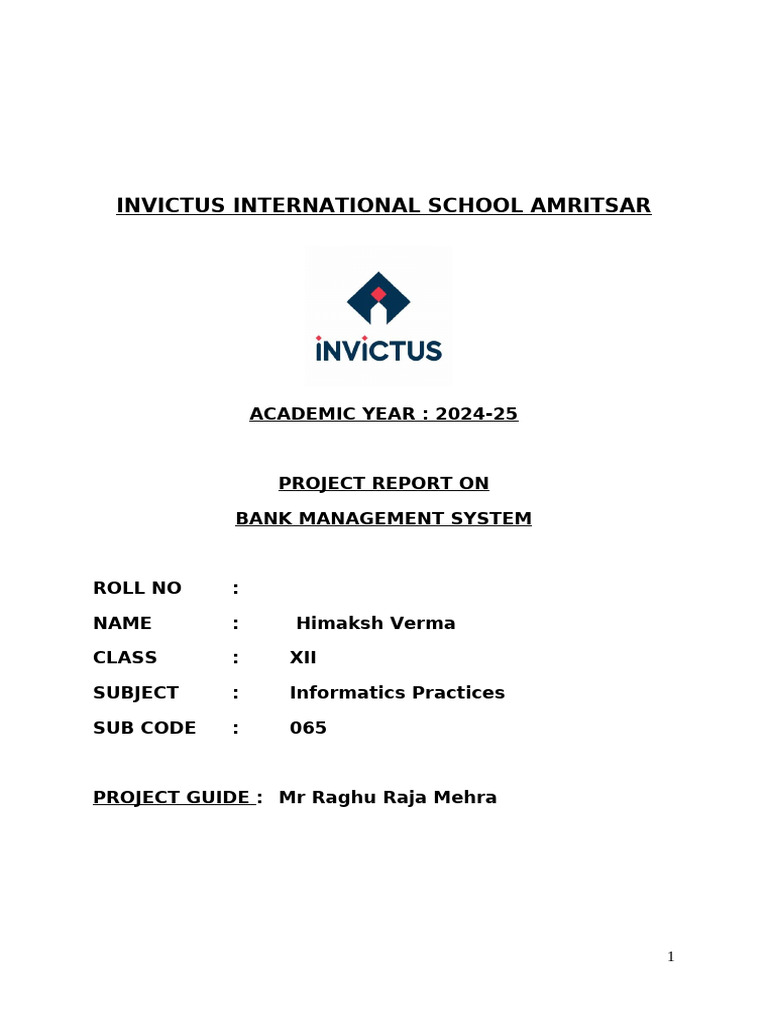 INVICTUS INTERNATIONAL SCHOOL AMRITSAR

INVICTUS

ACADEMIC YEAR : 2024-25

PROJECT REPORT ON

BANK MANAGEMENT SYSTEM

ROLL NO :

NAME : Himaksh Verma

CLASS : XII

SUBJECT : Informatics Practices

SUB CODE : 065

PROJECT GUIDE : Mr Raghu Raja Mehra

1